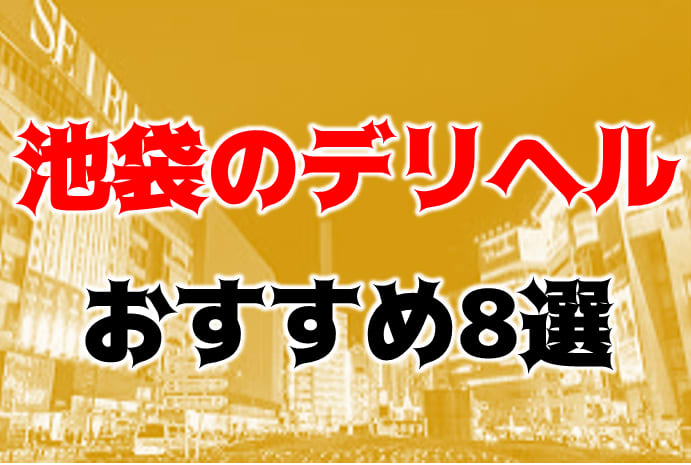 SEIBU

池袋のデリヘル
おすすめ8選